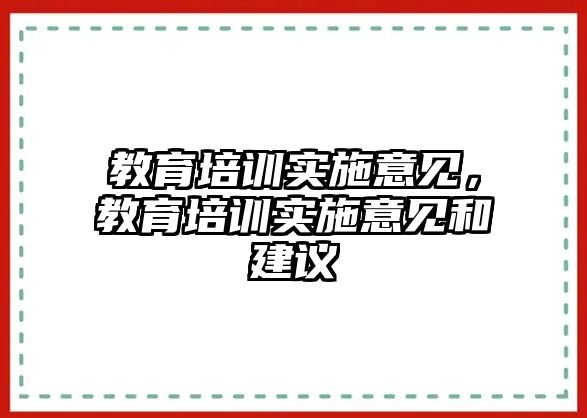 教育培训实施意见，教育培训实施意见和建议